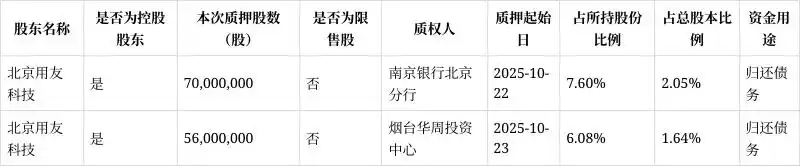 | 股东名称 | 是否为控股股东 | 本次质押股数（股） | 是否为限售股 | 质权人 | 质押起始日 | 占所持股份比例 | 占总股本比例 | 资金用途 |
|---|---|---|---|---|---|---|---|---|
| 北京用友科技 | 是 | 70,000,000 | 否 | 南京银行北京分行 | 2025-10-22 | 7.60% | 2.05% | 归还债务 |
| 北京用友科技 | 是 | 56,000,000 | 否 | 烟台华周投资中心 | 2025-10-23 | 6.08% | 1.64% | 归还债务 |